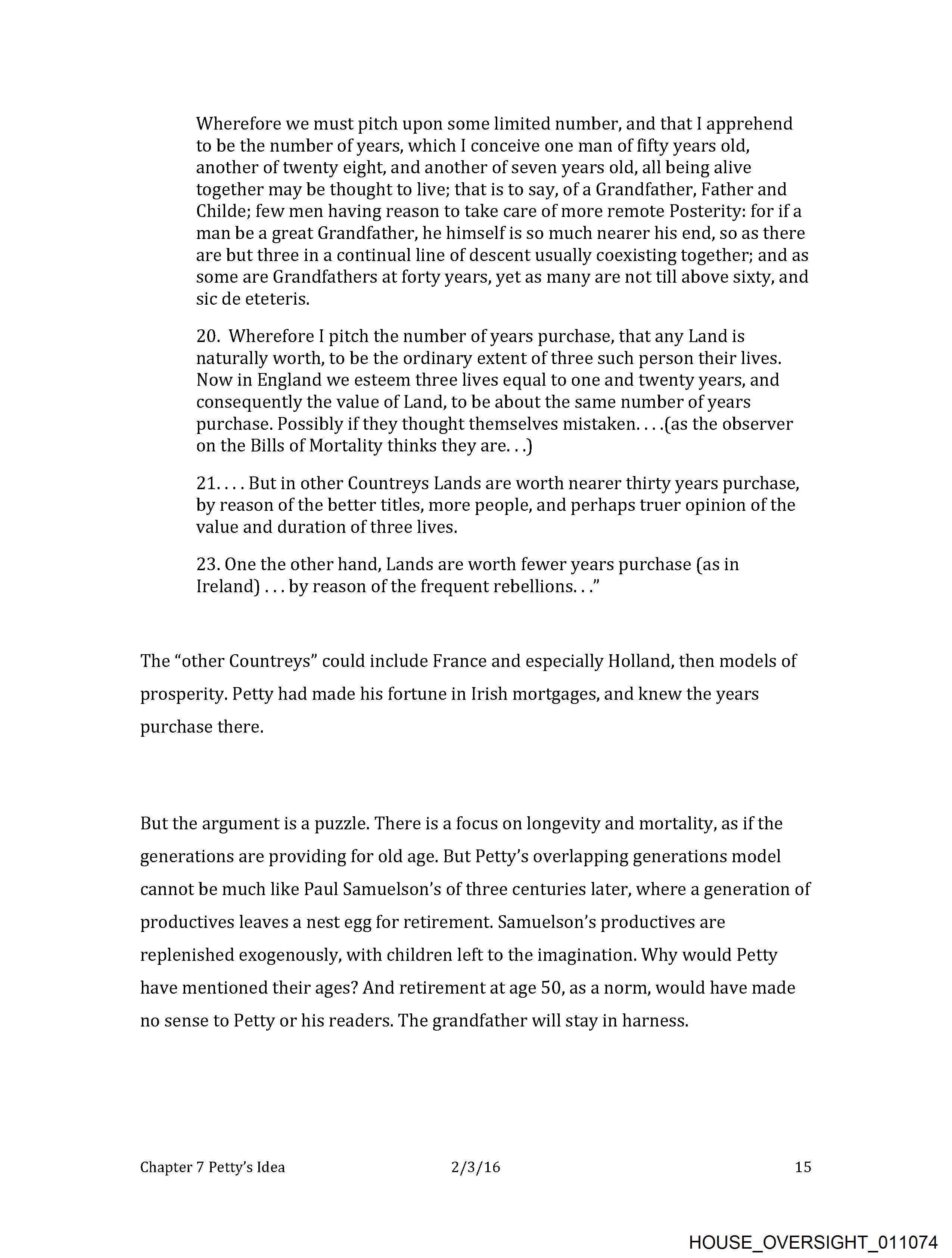 Wherefore we must pitch upon some limited number, and that I apprehend to be the number of years, which I conceive one man of fifty years old, another of twenty eight, and another of seven years old, all being alive together may be thought to live; that is to say, of a Grandfather, Father and Childe; few men having reason to take care of more remote Posterity: for if a man be a great Grandfather, he himself is so much nearer his end, so as there are but three in a continual line of descent usually coexisting together; and as some are Grandfathers at forty years, yet as many are not till above sixty, and sic de eteteris.

20. Wherefore I pitch the number of years purchase, that any Land is naturally worth, to be the ordinary extent of three such person their lives. Now in England we esteem three lives equal to one and twenty years, and consequently the value of Land, to be about the same number of years purchase. Possibly if they thought themselves mistaken. . . .(as the observer on the Bills of Mortality thinks they are. . .)

21. . . . But in other Countreys Lands are worth nearer thirty years purchase, by reason of the better titles, more people, and perhaps truer opinion of the value and duration of three lives.

23. One the other hand, Lands are worth fewer years purchase (as in Ireland) . . . by reason of the frequent rebellions. . .”

The “other Countreys” could include France and especially Holland, then models of prosperity. Petty had made his fortune in Irish mortgages, and knew the years purchase there.

But the argument is a puzzle. There is a focus on longevity and mortality, as if the generations are providing for old age. But Petty’s overlapping generations model cannot be much like Paul Samuelson’s of three centuries later, where a generation of productives leaves a nest egg for retirement. Samuelson’s productives are replenished exogenously, with children left to the imagination. Why would Petty have mentioned their ages? And retirement at age 50, as a norm, would have made no sense to Petty or his readers. The grandfather will stay in harness.

Chapter 7 Petty’s Idea 2/3/16 15

HOUSE_OVERSIGHT_011074